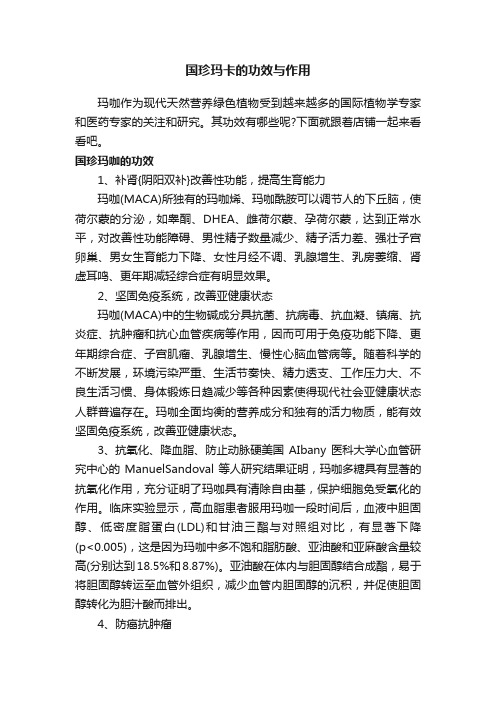 国珍玛卡的功效与作用

玛咖作为现代天然营养绿色植物受到越来越多的国际植物学专家和医药专家的关注和研究。其功效有哪些呢?下面就跟着店铺一起来看看吧。

国珍玛咖的功效

1、补肾(阴阳双补)改善性功能，提高生育能力

玛咖(MACA)所独有的玛咖烯、玛咖酰胺可以调节人的下丘脑，使荷尔蒙的分泌，如睾酮、DHEA、雌荷尔蒙、孕荷尔蒙，达到正常水平，对改善性功能障碍、男性精子数量减少、精子活力差、强壮子宫卵巢、男女生育能力下降、女性月经不调、乳腺增生、乳房萎缩、肾虚耳鸣、更年期减轻综合症有明显效果。

2、坚固免疫系统，改善亚健康状态

玛咖(MACA)中的生物碱成分具抗菌、抗病毒、抗血凝、镇痛、抗炎症、抗肿瘤和抗心血管疾病等作用，因而可用于免疫功能下降、更年期综合症、子宫肌瘤、乳腺增生、慢性心脑血管病等。随着科学的不断发展，环境污染严重、生活节奏快、精力透支、工作压力大、不良生活习惯、身体锻炼日趋减少等各种因素使得现代社会亚健康状态人群普遍存在。玛咖全面均衡的营养成分和独有的活力物质，能有效坚固免疫系统，改善亚健康状态。

3、抗氧化、降血脂、防止动脉硬美国 AIbany 医科大学心血管研究中心的 ManuelSandoval 等人研究结果证明，玛咖多糖具有显著的抗氧化作用，充分证明了玛咖具有清除自由基，保护细胞免受氧化的作用。临床实验显示，高血脂患者服用玛咖一段时间后，血液中胆固醇、低密度脂蛋白(LDL)和甘油三酯与对照组对比，有显著下降(p<0.005)，这是因为玛咖中多不饱和脂肪酸、亚油酸和亚麻酸含量较高(分别达到18.5%和8.87%)。亚油酸在体内与胆固醇结合成酯，易于将胆固醇转运至血管外组织，减少血管内胆固醇的沉积，并促使胆固醇转化为胆汁酸而排出。

4、防癌抗肿瘤